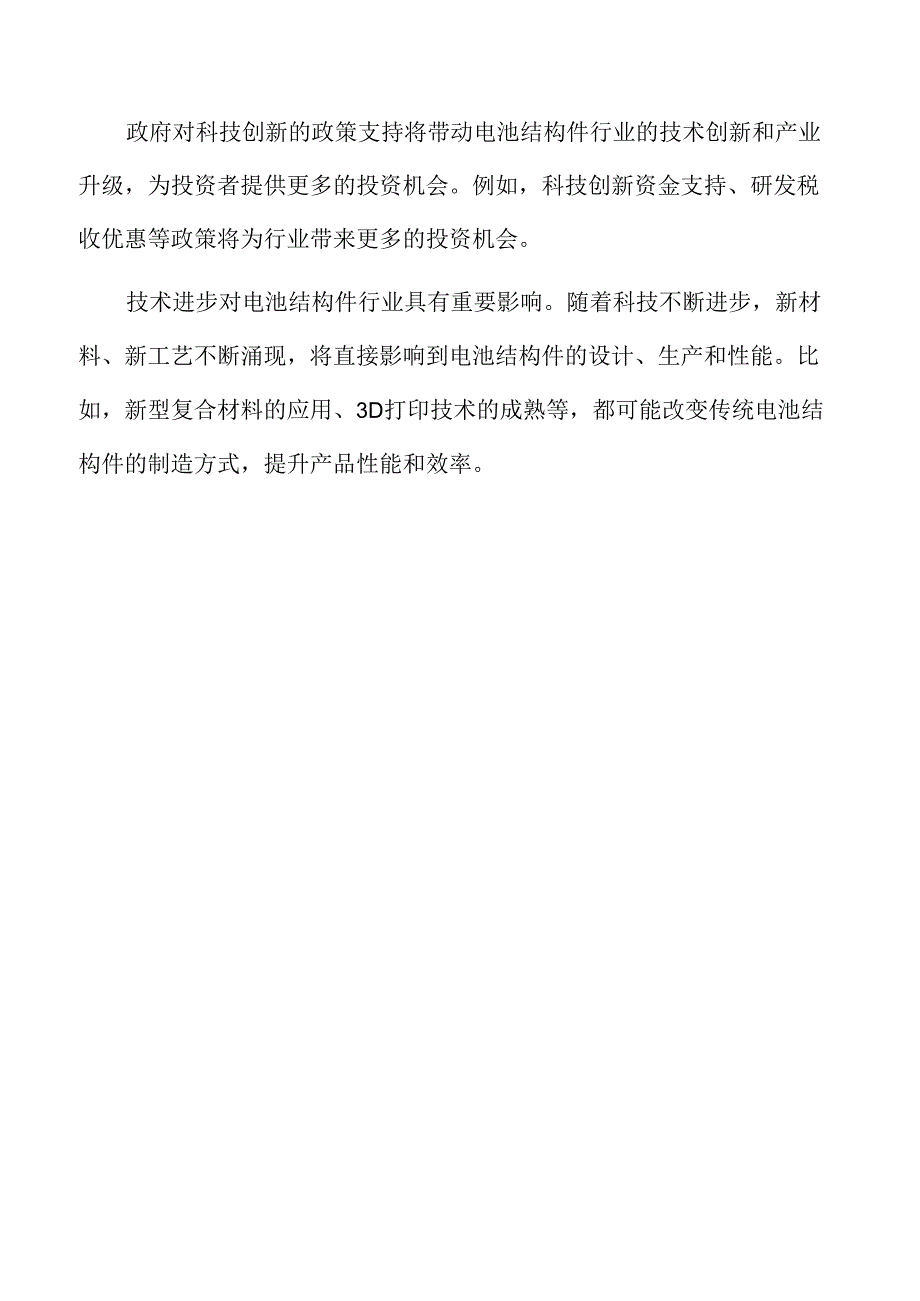 政府对科技创新的政策支持将带动电池结构件行业的技术创新和产业升级，为投资者提供更多的投资机会。例如，科技创新资金支持、研发税收优惠等政策将为行业带来更多的投资机会。

技术进步对电池结构件行业具有重要影响。随着科技不断进步，新材料、新工艺不断涌现，将直接影响到电池结构件的设计、生产和性能。比如，新型复合材料的应用、3D打印技术的成熟等，都可能改变传统电池结构件的制造方式，提升产品性能和效率。